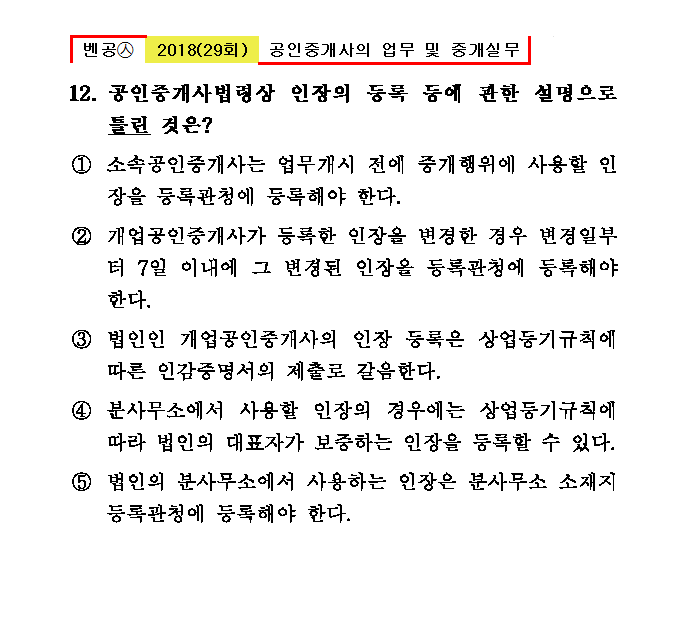 벤공㉦ 2018(29회) 공인중개사의 업무 및 중개실무

12. 공인중개사법령상 인장의 등록 등에 관한 설명으로 틀린 것은?

① 소속공인중개사는 업무개시 전에 중개행위에 사용할 인장을 등록관청에 등록해야 한다.

② 개업공인중개사가 등록한 인장을 변경한 경우 변경일부터 7일 이내에 그 변경된 인장을 등록관청에 등록해야 한다.

③ 법인인 개업공인중개사의 인장 등록은 상업등기규칙에 따른 인감증명서의 제출로 갈음한다.

④ 분사무소에서 사용할 인장의 경우에는 상업등기규칙에 따라 법인의 대표자가 보증하는 인장을 등록할 수 있다.

⑤ 법인의 분사무소에서 사용하는 인장은 분사무소 소재지 등록관청에 등록해야 한다.